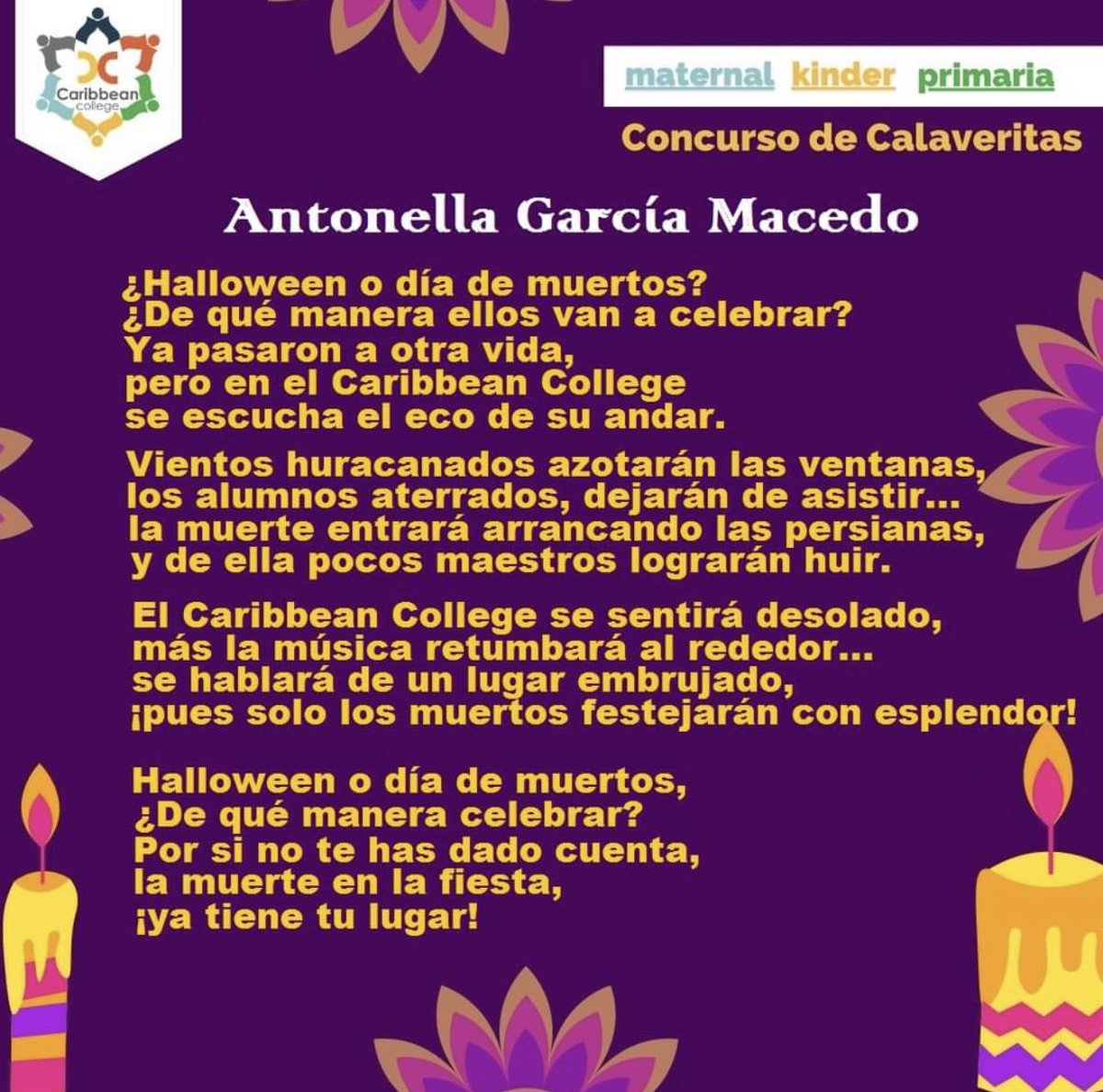 Caribbean college

maternal kinder primaria

Concurso de Calaveritas

Antonella García Macedo

¿Halloween o día de muertos?
¿De qué manera ellos van a celebrar?
Ya pasaron a otra vida,
pero en el Caribbean College
se escucha el eco de su andar.

Vientos huracanados azotarán las ventanas,
los alumnos aterrados, dejarán de asistir...
la muerte entrará arrancando las persianas,
y de ella pocos maestros lograrán huir.

El Caribbean College se sentirá desolado,
más la música retumbará al rededor...
se hablará de un lugar embrujado,
¡pues solo los muertos festejarán con esplendor!

Halloween o día de muertos,
¿De qué manera celebrar?
Por si no te has dado cuenta,
la muerte en la fiesta,
¡ya tiene tu lugar!